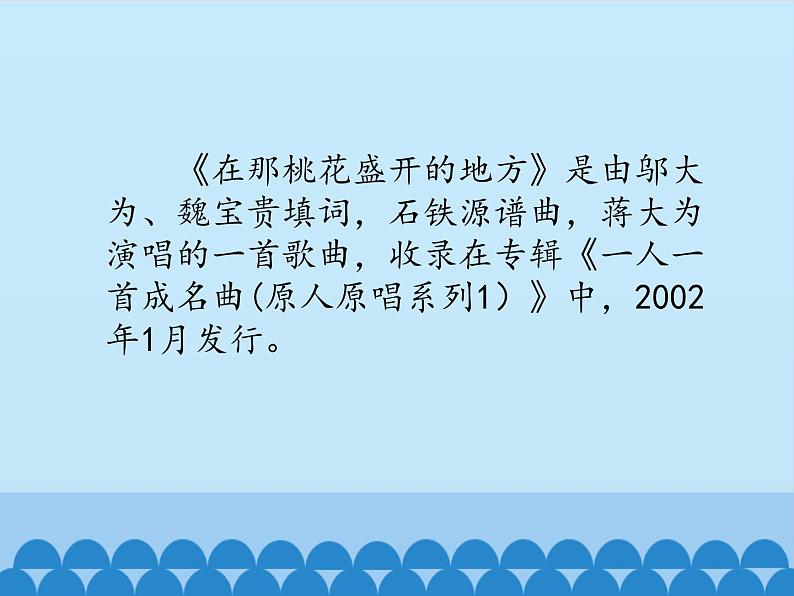 《在那桃花盛开的地方》是由邬大为、魏宝贵填词，石铁源谱曲，蒋大为演唱的一首歌曲，收录在专辑《一人一首成名曲(原人原唱系列1）》中，2002年1月发行。